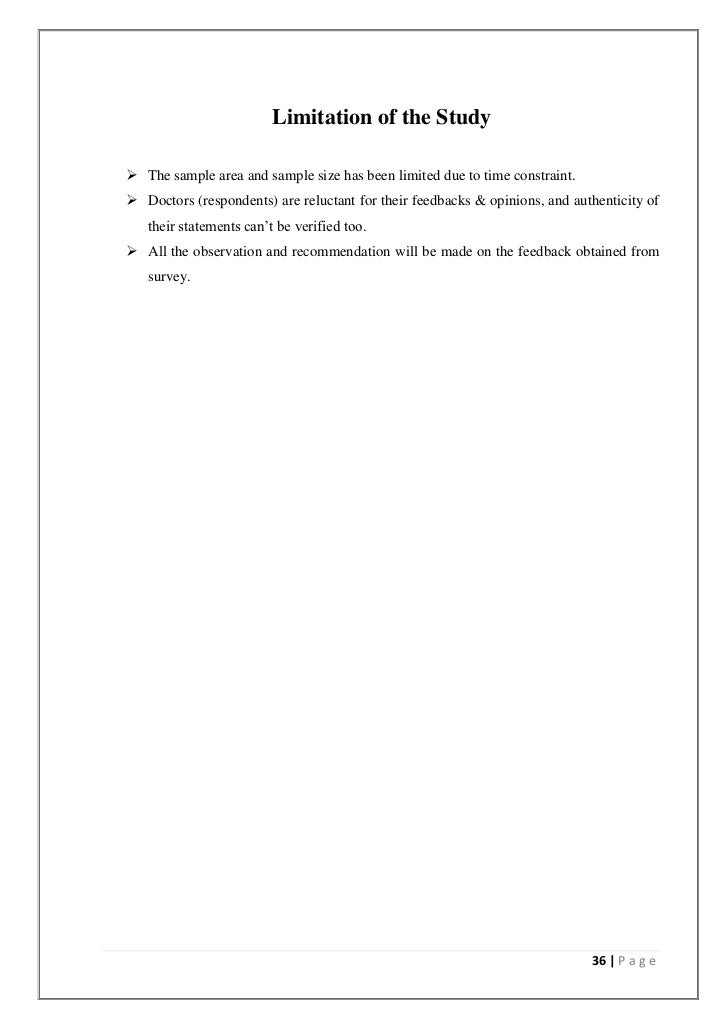 Limitation of the Study

➢ The sample area and sample size has been limited due to time constraint.
➢ Doctors (respondents) are reluctant for their feedbacks & opinions, and authenticity of their statements can't be verified too.
➢ All the observation and recommendation will be made on the feedback obtained from survey.

36 | P a g e